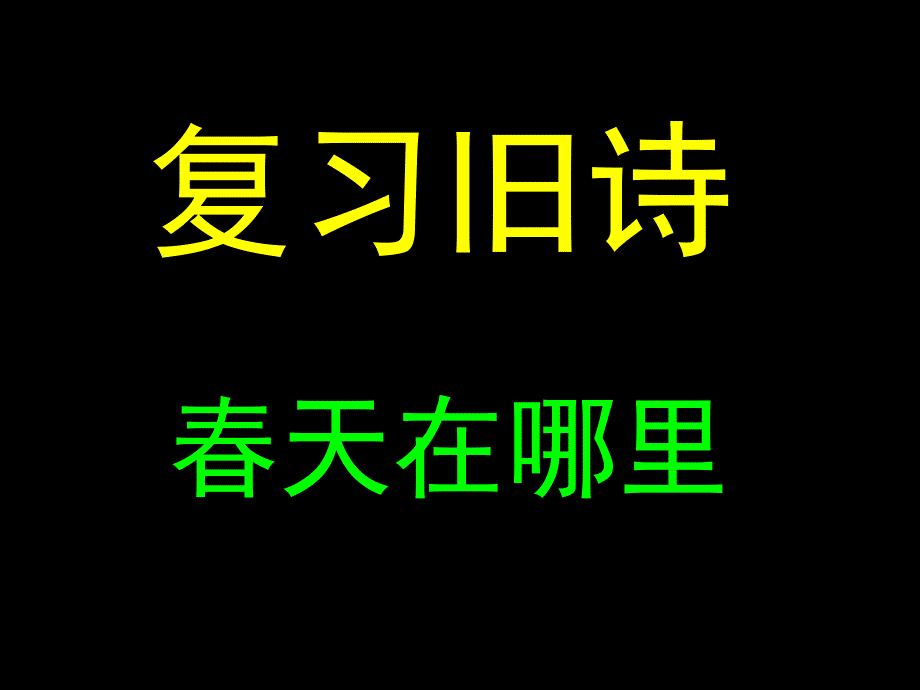 复习旧诗

春天在哪里